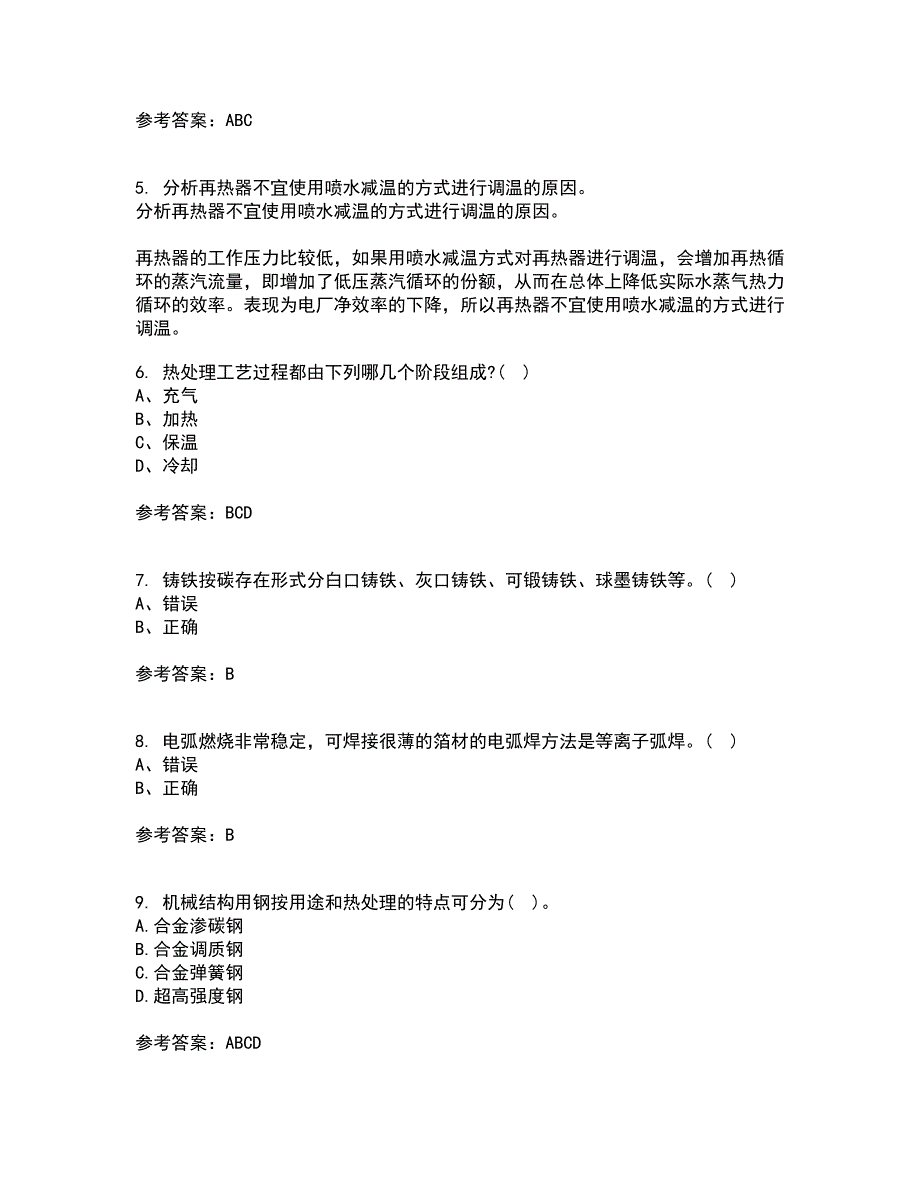 参考答案：ABC

5. 分析再热器不宜使用喷水减温的方式进行调温的原因。
分析再热器不宜使用喷水减温的方式进行调温的原因。

再热器的工作压力比较低，如果用喷水减温方式对再热器进行调温，会增加再热循环的蒸汽流量，即增加了低压蒸汽循环的份额，从而在总体上降低实际水蒸气热力循环的效率。表现为电厂净效率的下降，所以再热器不宜使用喷水减温的方式进行调温。

6. 热处理工艺过程都由下列哪几个阶段组成?( )
A、充气
B、加热
C、保温
D、冷却

参考答案：BCD

7. 铸铁按碳存在形式分白口铸铁、灰口铸铁、可锻铸铁、球墨铸铁等。( )
A、错误
B、正确

参考答案：B

8. 电弧燃烧非常稳定，可焊接很薄的箔材的电弧焊方法是等离子弧焊。( )
A、错误
B、正确

参考答案：B

9. 机械结构用钢按用途和热处理的特点可分为( )。
A.合金渗碳钢
B.合金调质钢
C.合金弹簧钢
D.超高强度钢

参考答案：ABCD